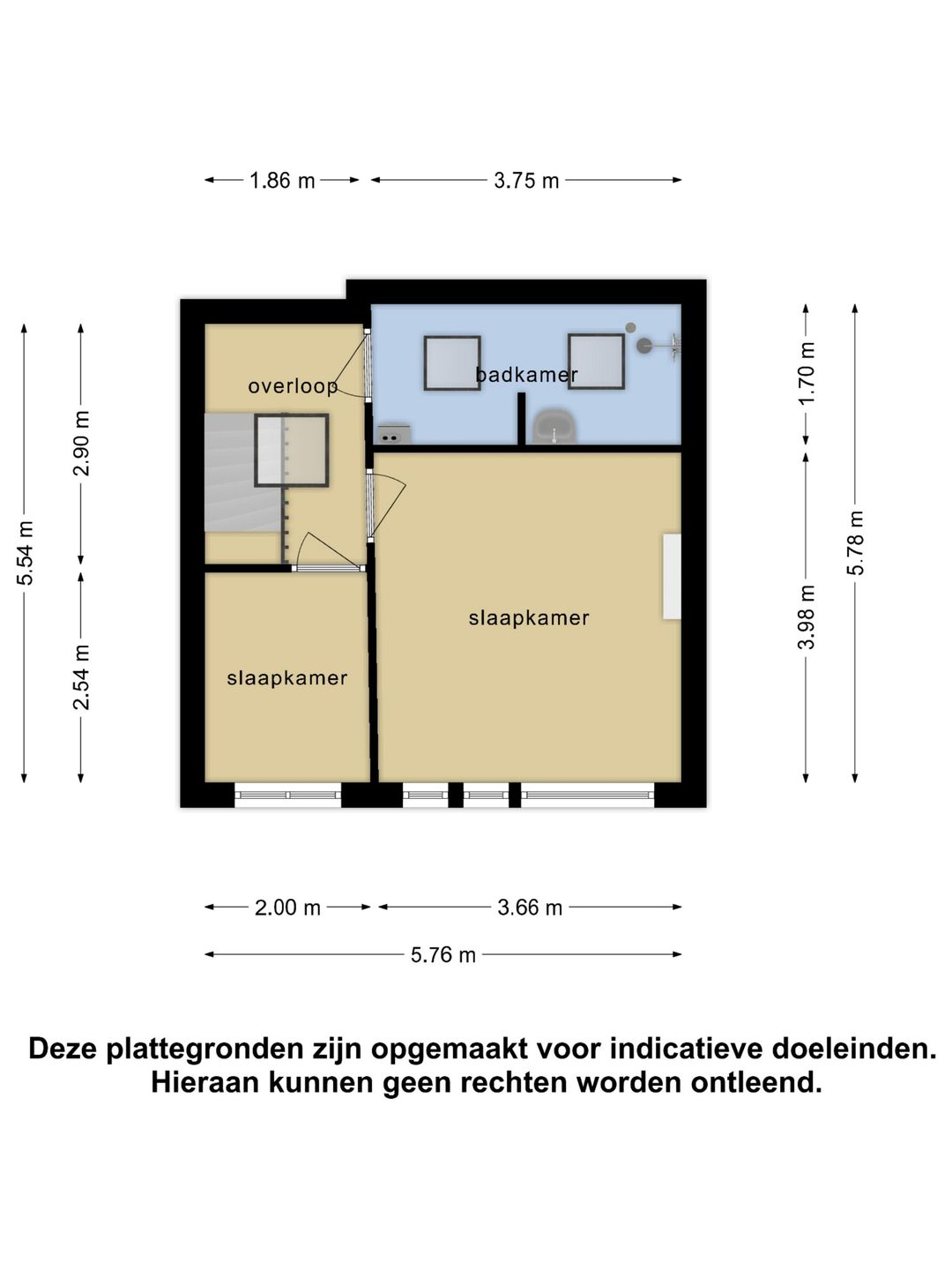 1.86 m
3.75 m

5.54 m
2.90 m
2.54 m

overloop
badkamer
slaapkamer
slaapkamer

1.70 m
3.98 m
5.78 m

2.00 m
3.66 m
5.76 m

Deze plattegronden zijn opgemaakt voor indicatieve doeleinden. Hieraan kunnen geen rechten worden ontleend.